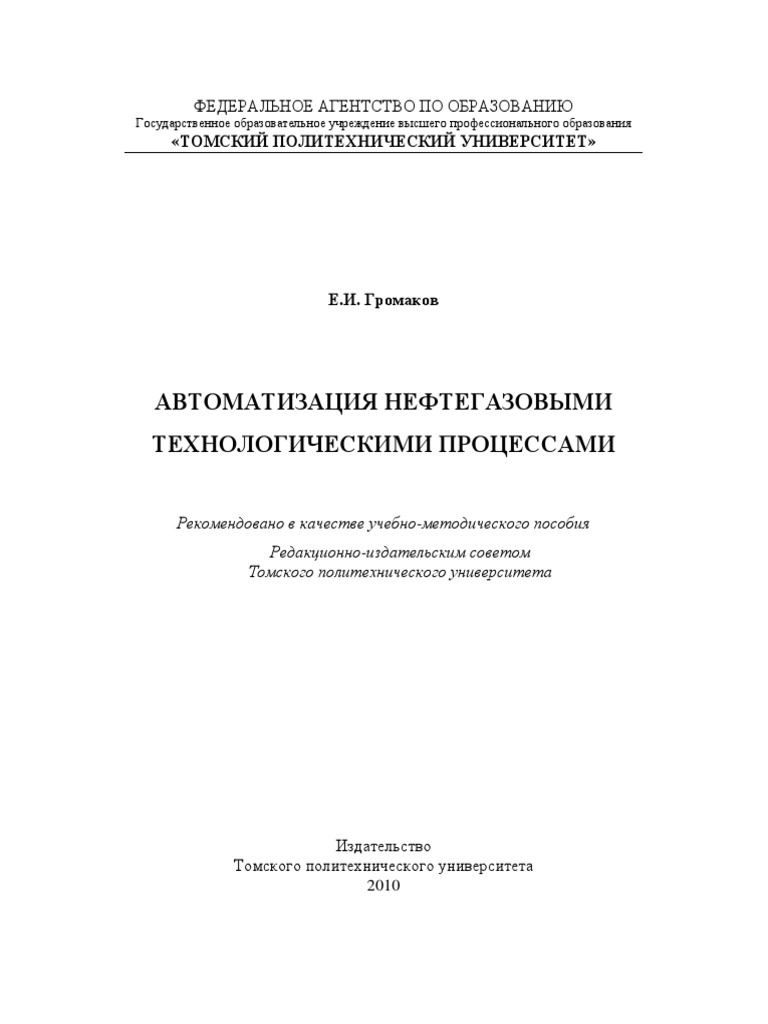 ФЕДЕРАЛЬНОЕ АГЕНТСТВО ПО ОБРАЗОВАНИЮ
Государственное образовательное учреждение высшего профессионального образования
«ТОМСКИЙ ПОЛИТЕХНИЧЕСКИЙ УНИВЕРСИТЕТ»

Е.И. Громаков

АВТОМАТИЗАЦИЯ НЕФТЕГАЗОВЫМИ ТЕХНОЛОГИЧЕСКИМИ ПРОЦЕССАМИ

Рекомендовано в качестве учебно-методического пособия
Редакционно-издательским советом
Томского политехнического университета

Издательство
Томского политехнического университета
2010